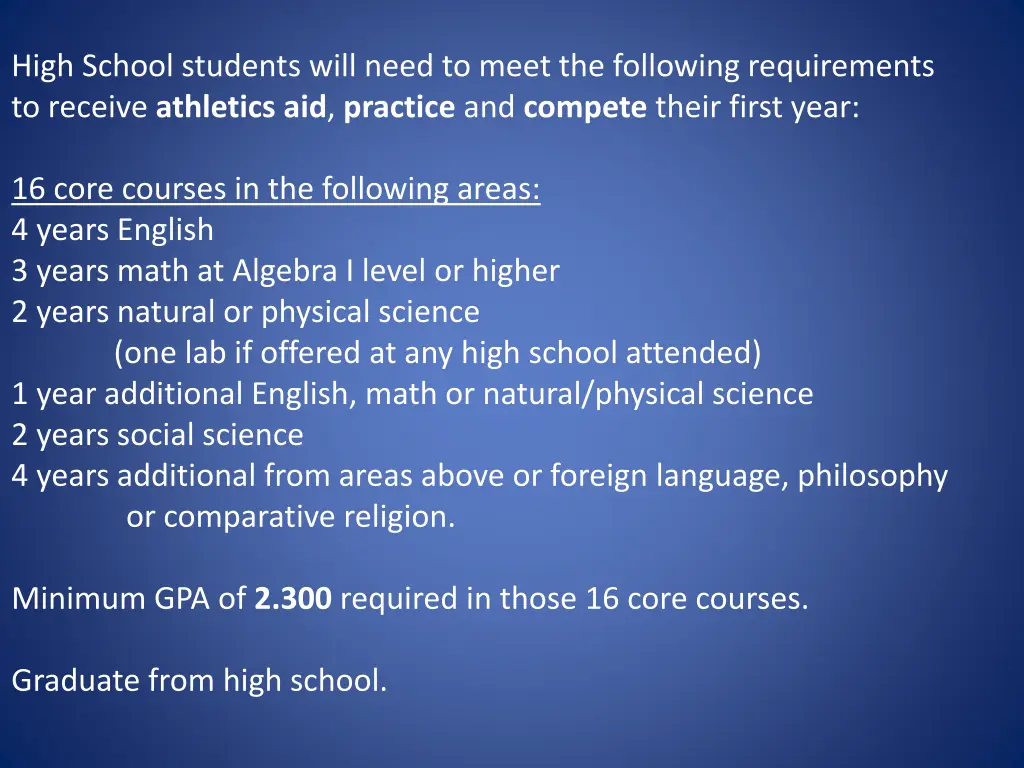 High School students will need to meet the following requirements to receive athletics aid, practice and compete their first year:

16 core courses in the following areas:
4 years English
3 years math at Algebra I level or higher
2 years natural or physical science
(one lab if offered at any high school attended)
1 year additional English, math or natural/physical science
2 years social science
4 years additional from areas above or foreign language, philosophy or comparative religion.

Minimum GPA of 2.300 required in those 16 core courses.

Graduate from high school.